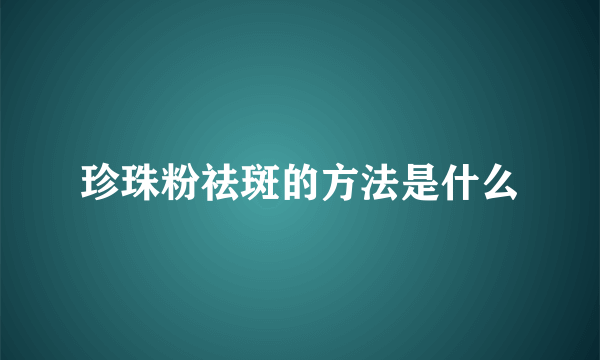 珍珠粉祛斑的方法是什么